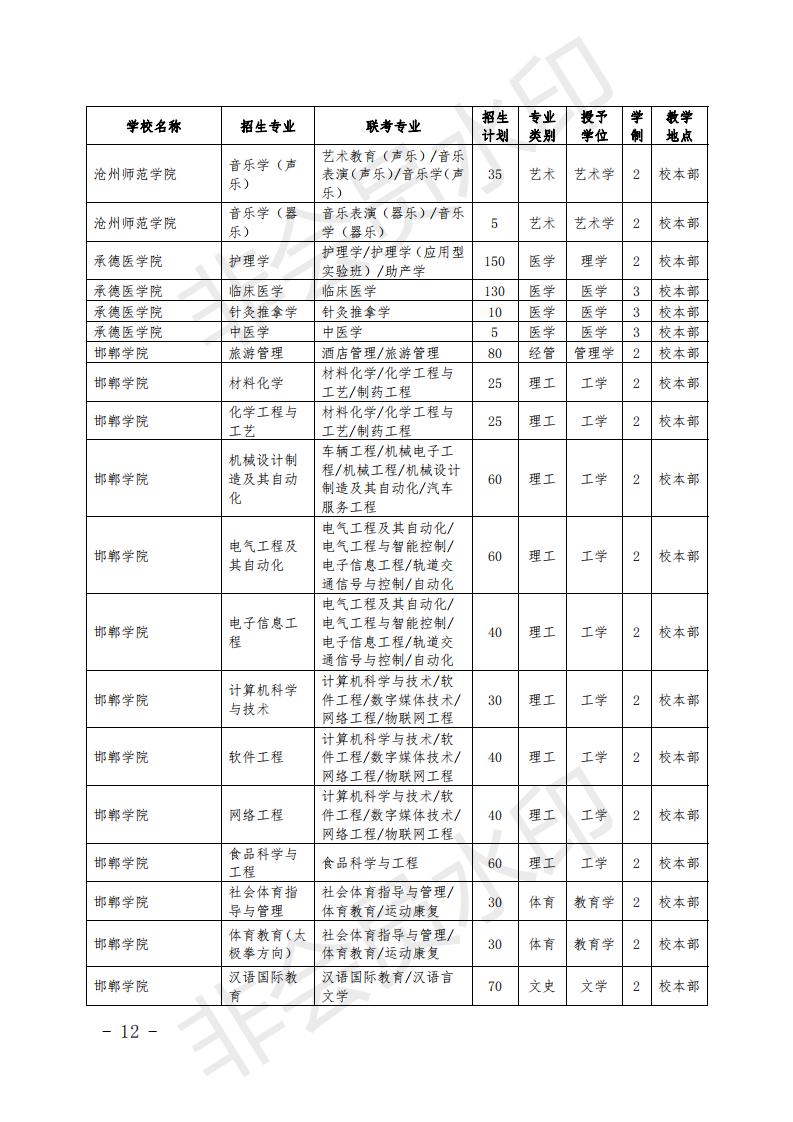 | 学校名称 | 招生专业 | 联考专业 | 招生计划 | 专业类别 | 授予学位 | 学制 | 教学地点 |
|---|---|---|---|---|---|---|---|
| 沧州师范学院 | 音乐学（声乐） | 艺术教育（声乐）/音乐表演（声乐）/音乐学(声乐） | 35 | 艺术 | 艺术学 | 2 | 校本部 |
| 沧州师范学院 | 音乐学（器乐） | 音乐表演（器乐）/音乐学（器乐） | 5 | 艺术 | 艺术学 | 2 | 校本部 |
| 承德医学院 | 护理学 | 护理学/护理学（应用型实验班）/助产学 | 150 | 医学 | 理学 | 2 | 校本部 |
| 承德医学院 | 临床医学 | 临床医学 | 130 | 医学 | 医学 | 3 | 校本部 |
| 承德医学院 | 针灸推拿学 | 针灸推拿学 | 10 | 医学 | 医学 | 3 | 校本部 |
| 承德医学院 | 中医学 | 中医学 | 5 | 医学 | 医学 | 3 | 校本部 |
| 邯郸学院 | 旅游管理 | 酒店管理/旅游管理 | 80 | 经管 | 管理学 | 2 | 校本部 |
| 邯郸学院 | 材料化学 | 材料化学/化学工程与工艺/制药工程 | 25 | 理工 | 工学 | 2 | 校本部 |
| 邯郸学院 | 化学工程与工艺 | 材料化学/化学工程与工艺/制药工程 | 25 | 理工 | 工学 | 2 | 校本部 |
| 邯郸学院 | 机械设计制造及其自动化 | 车辆工程/机械电子工程/机械工程/机械设计制造及其自动化/汽车服务工程 | 60 | 理工 | 工学 | 2 | 校本部 |
| 邯郸学院 | 电气工程及其自动化 | 电气工程及其自动化/电气工程与智能控制/电子信息工程/轨道交通信号与控制/自动化 | 60 | 理工 | 工学 | 2 | 校本部 |
| 邯郸学院 | 电子信息工程 | 电气工程及其自动化/电气工程与智能控制/电子信息工程/轨道交通信号与控制/自动化 | 40 | 理工 | 工学 | 2 | 校本部 |
| 邯郸学院 | 计算机科学与技术 | 计算机科学与技术/软件工程/数字媒体技术/网络工程/物联网工程 | 30 | 理工 | 工学 | 2 | 校本部 |
| 邯郸学院 | 软件工程 | 计算机科学与技术/软件工程/数字媒体技术/网络工程/物联网工程 | 40 | 理工 | 工学 | 2 | 校本部 |
| 邯郸学院 | 网络工程 | 计算机科学与技术/软件工程/数字媒体技术/网络工程/物联网工程 | 40 | 理工 | 工学 | 2 | 校本部 |
| 邯郸学院 | 食品科学与工程 | 食品科学与工程 | 60 | 理工 | 工学 | 2 | 校本部 |
| 邯郸学院 | 社会体育指导与管理 | 社会体育指导与管理/体育教育/运动康复 | 30 | 体育 | 教育学 | 2 | 校本部 |
| 邯郸学院 | 体育教育（太极拳方向） | 社会体育指导与管理/体育教育/运动康复 | 30 | 体育 | 教育学 | 2 | 校本部 |
| 邯郸学院 | 汉语国际教育 | 汉语国际教育/汉语言文学 | 70 | 文史 | 文学 | 2 | 校本部 |

- 12 -